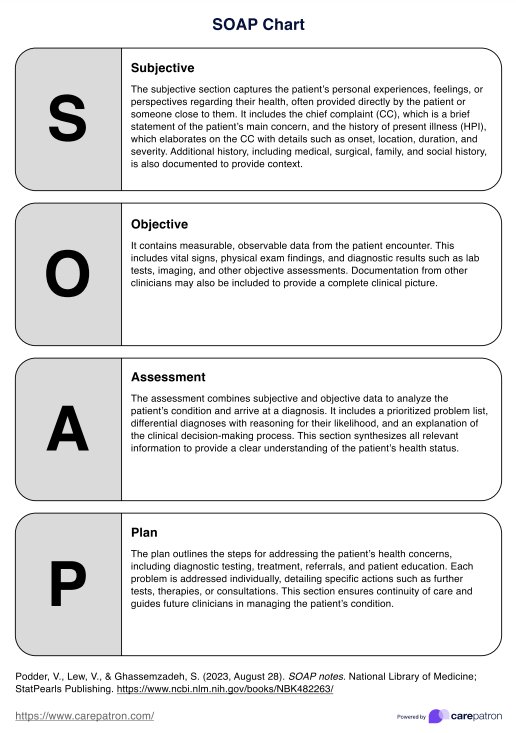 SOAP Chart

S

Subjective

The subjective section captures the patient's personal experiences, feelings, or perspectives regarding their health, often provided directly by the patient or someone close to them. It includes the chief complaint (CC), which is a brief statement of the patient's main concern, and the history of present illness (HPI), which elaborates on the CC with details such as onset, location, duration, and severity. Additional history, including medical, surgical, family, and social history, is also documented to provide context.

O

Objective

It contains measurable, observable data from the patient encounter. This includes vital signs, physical exam findings, and diagnostic results such as lab tests, imaging, and other objective assessments. Documentation from other clinicians may also be included to provide a complete clinical picture.

A

Assessment

The assessment combines subjective and objective data to analyze the patient's condition and arrive at a diagnosis. It includes a prioritized problem list, differential diagnoses with reasoning for their likelihood, and an explanation of the clinical decision-making process. This section synthesizes all relevant information to provide a clear understanding of the patient's health status.

P

Plan

The plan outlines the steps for addressing the patient's health concerns, including diagnostic testing, treatment, referrals, and patient education. Each problem is addressed individually, detailing specific actions such as further tests, therapies, or consultations. This section ensures continuity of care and guides future clinicians in managing the patient's condition.

Podder, V., Lew, V., & Ghassemzadeh, S. (2023, August 28). SOAP notes. National Library of Medicine; StatPearls Publishing. https://www.ncbi.nlm.nih.gov/books/NBK482263/

https://www.carepatron.com/

Powered by carepatron